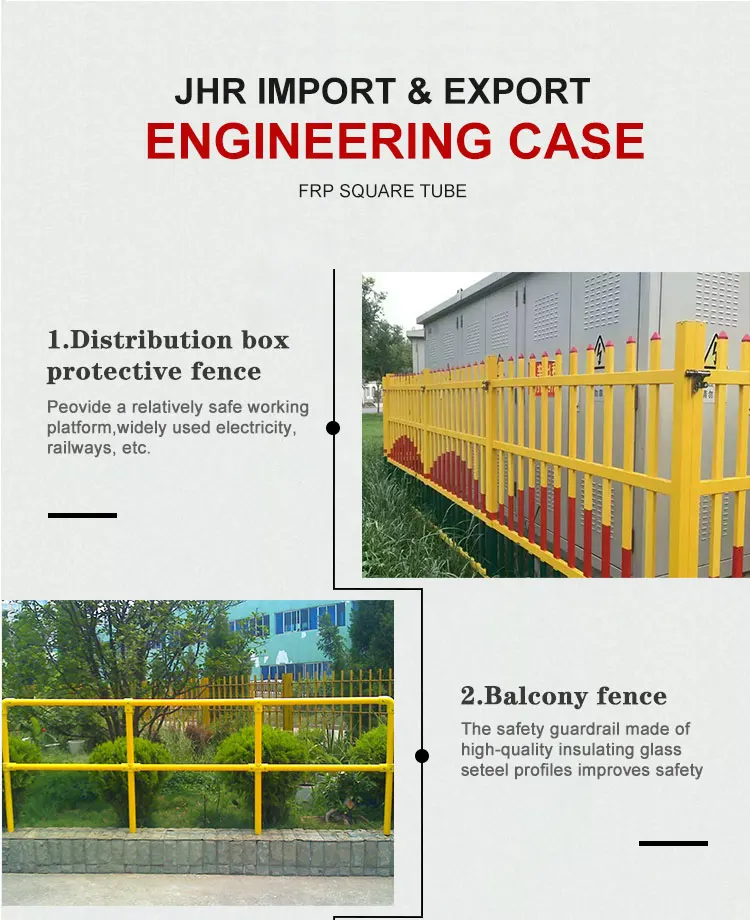 JHR IMPORT & EXPORT
ENGINEERING CASE
FRP SQUARE TUBE

1.Distribution box protective fence

Peovide a relatively safe working platform,widely used electricity, railways, etc.

2.Balcony fence

The safety guardrail made of high-quality insulating glass seteel profiles improves safety